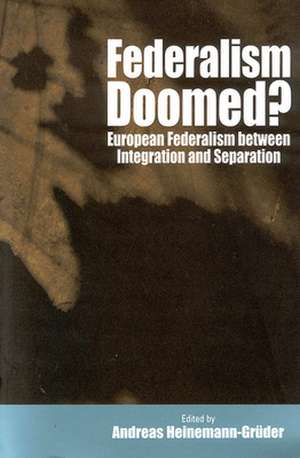 Federalism Doomed?

European Federalism between Integration and Separation

Edited by
Andreas Heinemann-Grüder